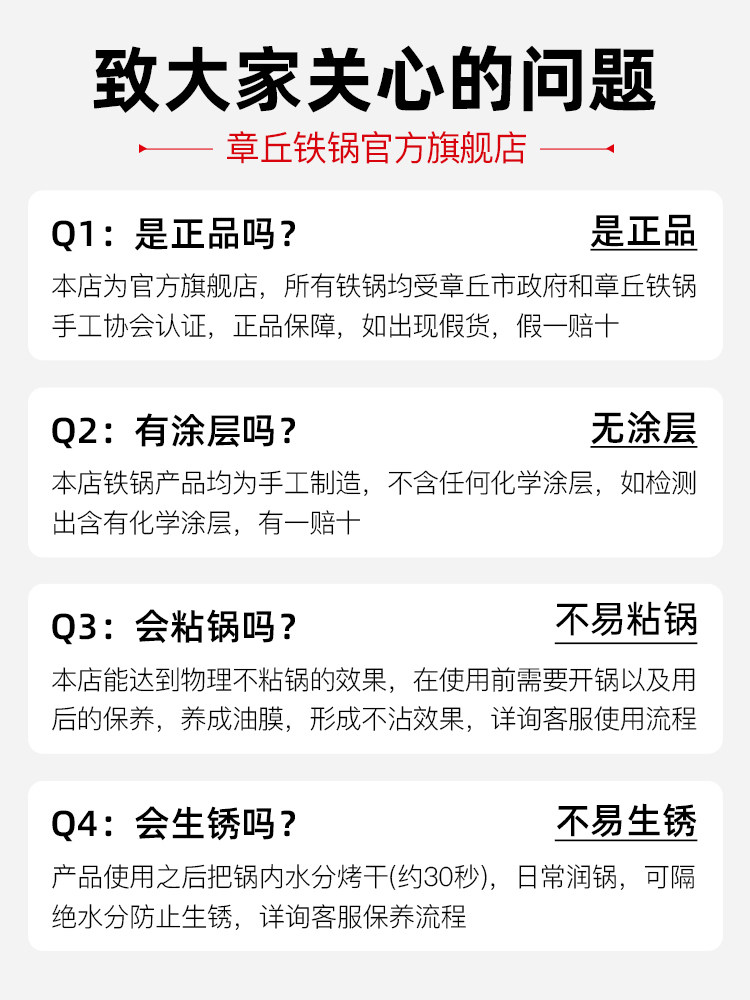 致大家关心的问题

章丘铁锅官方旗舰店

Q1：是正品吗？

是正品

本店为官方旗舰店，所有铁锅均受章丘市政府和章丘铁锅手工协会认证，正品保障，如出现假货，假一赔十

Q2：有涂层吗？

无涂层

本店铁锅产品均为手工制造，不含任何化学涂层，如检测出含有化学涂层，有一赔十

Q3：会粘锅吗？

不易粘锅

本店能达到物理不粘锅的效果，在使用前需要开锅以及用后的保养，养成油膜，形成不沾效果，详询客服使用流程

Q4：会生锈吗？

不易生锈

产品使用之后把锅内水分烤干(约30秒)，日常润锅，可隔绝水分防止生锈，详询客服保养流程